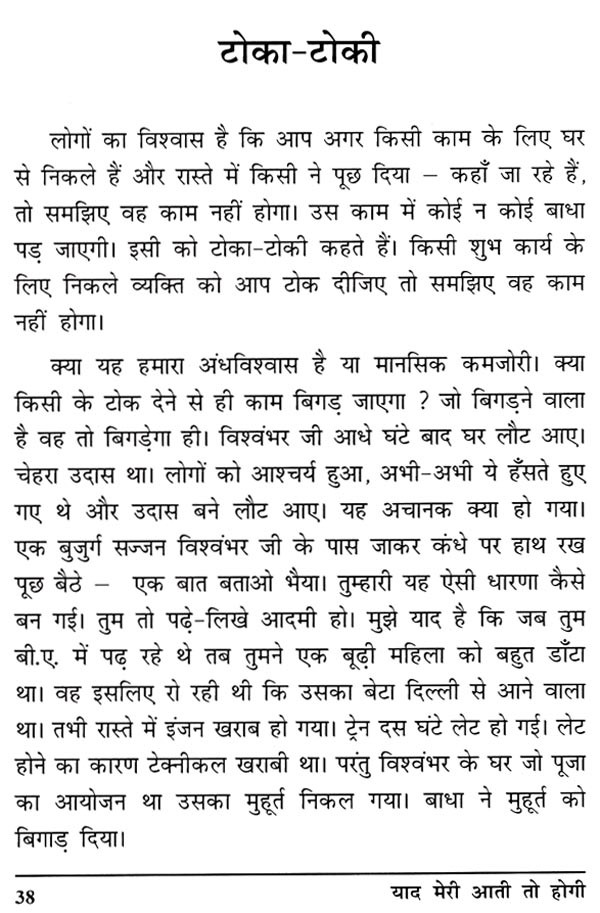 टोका-टोकी

लोगों का विश्वास है कि आप अगर किसी काम के लिए घर से निकले हैं और रास्ते में किसी ने पूछ दिया – कहाँ जा रहे हैं, तो समझिए वह काम नहीं होगा। उस काम में कोई न कोई बाधा पड़ जाएगी। इसी को टोका-टोकी कहते हैं। किसी शुभ कार्य के लिए निकले व्यक्ति को आप टोक दीजिए तो समझिए वह काम नहीं होगा।

क्या यह हमारा अंधविश्वास है या मानसिक कमजोरी। क्या किसी के टोक देने से ही काम बिगड़ जाएगा ? जो बिगड़ने वाला है वह तो बिगड़ेगा ही। विश्वंभर जी आधे घंटे बाद घर लौट आए। चेहरा उदास था। लोगों को आश्चर्य हुआ, अभी-अभी ये हँसते हुए गए थे और उदास बने लौट आए। यह अचानक क्या हो गया। एक बुजुर्ग सज्जन विश्वंभर जी के पास जाकर कंधे पर हाथ रख पूछ बैठे – एक बात बताओ भैया। तुम्हारी यह ऐसी धारणा कैसे बन गई। तुम तो पढ़े-लिखे आदमी हो। मुझे याद है कि जब तुम बी.ए. में पढ़ रहे थे तब तुमने एक बूढ़ी महिला को बहुत डाँटा था। वह इसलिए रो रही थी कि उसका बेटा दिल्ली से आने वाला था। तभी रास्ते में इंजन खराब हो गया। ट्रेन दस घंटे लेट हो गई। लेट होने का कारण टेक्नीकल खराबी था। परंतु विश्वंभर के घर जो पूजा का आयोजन था उसका मुहूर्त निकल गया। बाधा ने मुहूर्त को बिगाड़ दिया।

38 याद मेरी आती तो होगी